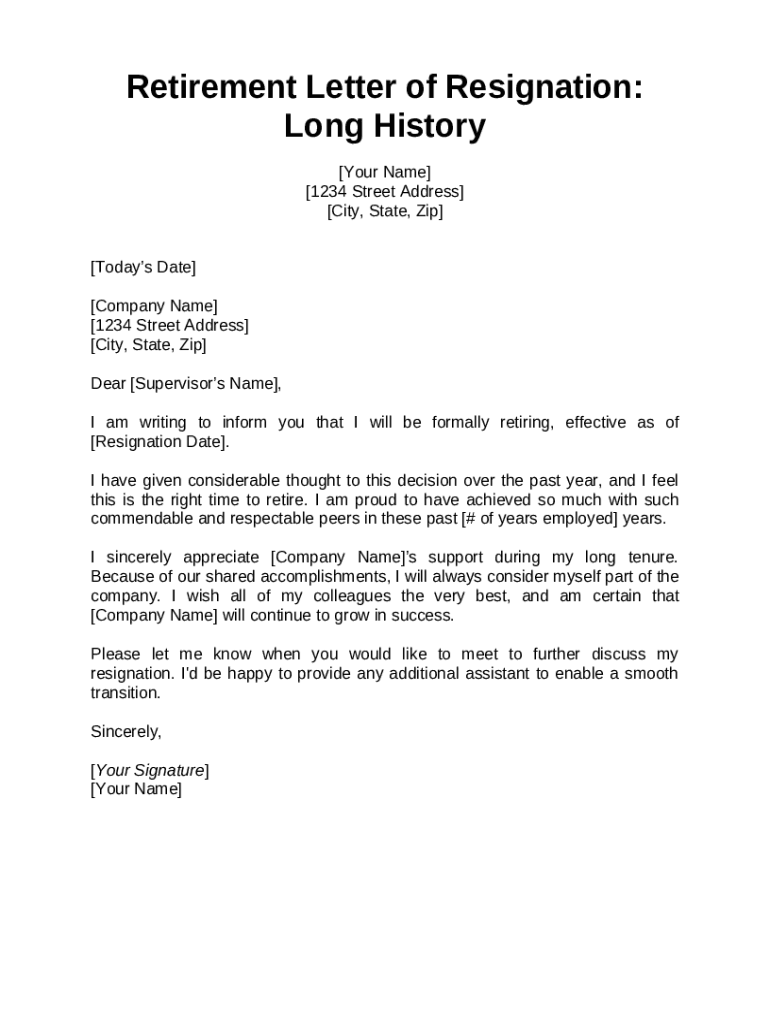 Retirement Letter of Resignation: Long History

[Your Name]
[1234 Street Address]
[City, State, Zip]

[Today's Date]

[Company Name]
[1234 Street Address]
[City, State, Zip]

Dear [Supervisor's Name],

I am writing to inform you that I will be formally retiring, effective as of [Resignation Date].

I have given considerable thought to this decision over the past year, and I feel this is the right time to retire. I am proud to have achieved so much with such commendable and respectable peers in these past [# of years employed] years.

I sincerely appreciate [Company Name]'s support during my long tenure. Because of our shared accomplishments, I will always consider myself part of the company. I wish all of my colleagues the very best, and am certain that [Company Name] will continue to grow in success.

Please let me know when you would like to meet to further discuss my resignation. I'd be happy to provide any additional assistant to enable a smooth transition.

Sincerely,

[Your Signature]
[Your Name]